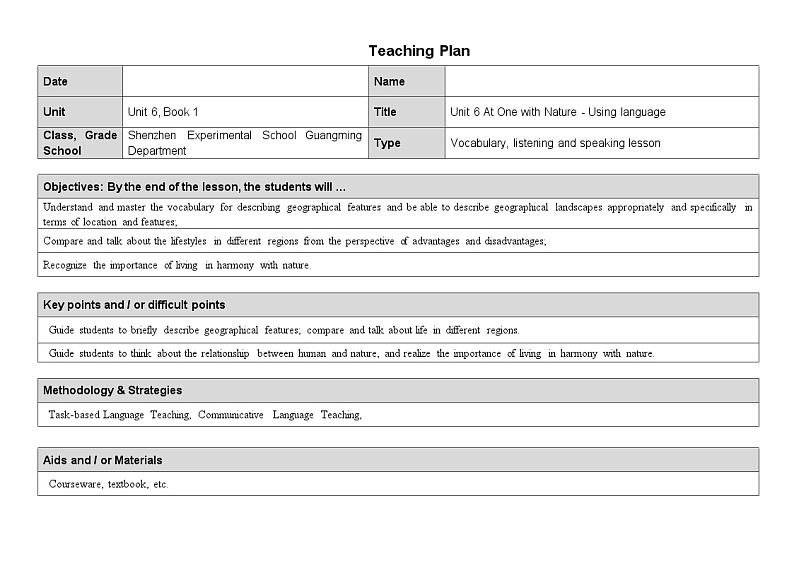 Teaching Plan

| Date | | Name | |
|---|---|---|---|
| Unit | Unit 6, Book 1 | Title | Unit 6 At One with Nature - Using language |
| Class, Grade School | Shenzhen Experimental School Guangming Department | Type | Vocabulary, listening and speaking lesson |

| Objectives: By the end of the lesson, the students will ... |
|---|
| Understand and master the vocabulary for describing geographical features and be able to describe geographical landscapes appropriately and specifically in terms of location and features; |
| Compare and talk about the lifestyles in different regions from the perspective of advantages and disadvantages; |
| Recognize the importance of living in harmony with nature. |

| Key points and / or difficult points |
|---|
| Guide students to briefly describe geographical features; compare and talk about life in different regions. |
| Guide students to think about the relationship between human and nature, and realize the importance of living in harmony with nature. |

| Methodology & Strategies |
|---|
| Task-based Language Teaching, Communicative Language Teaching, |

| Aids and / or Materials |
|---|
| Courseware, textbook, etc. |